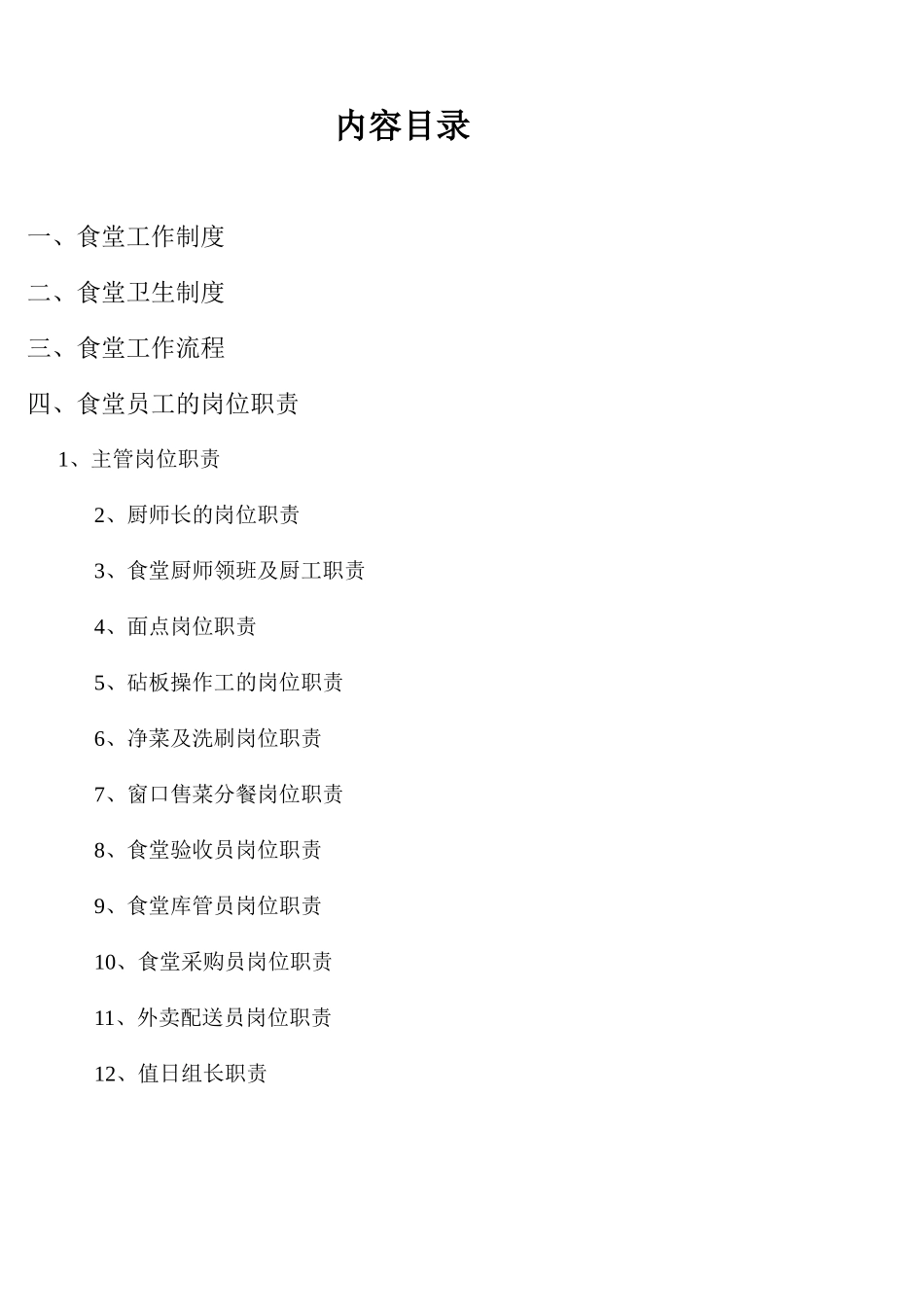 内容目录

一、食堂工作制度

二、食堂卫生制度

三、食堂工作流程

四、食堂员工的岗位职责

1、主管岗位职责

2、厨师长的岗位职责

3、食堂厨师领班及厨工职责

4、面点岗位职责

5、砧板操作工的岗位职责

6、净菜及洗刷岗位职责

7、窗口售菜分餐岗位职责

8、食堂验收员岗位职责

9、食堂库管员岗位职责

10、食堂采购员岗位职责

11、外卖配送员岗位职责

12、值日组长职责